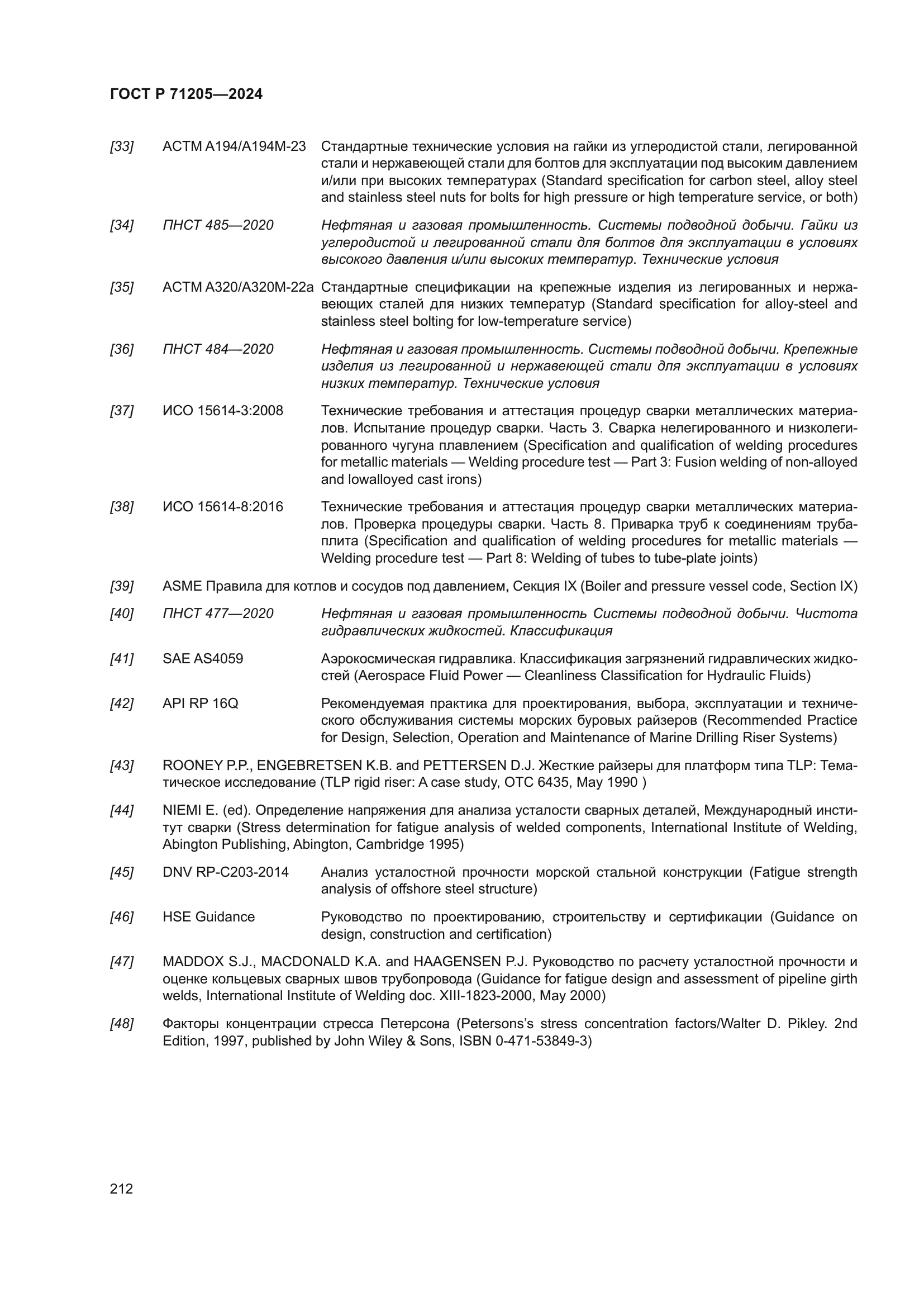 ГОСТ Р 71205—2024

[33] АСТМ А194/А194М-23 Стандартные технические условия на гайки из углеродистой стали, легированной стали и нержавеющей стали для болтов для эксплуатации под высоким давлением и/или при высоких температурах (Standard specification for carbon steel, alloy steel and stainless steel nuts for bolts for high pressure or high temperature service, or both)

[34] ПНСТ 485—2020 Нефтяная и газовая промышленность. Системы подводной добычи. Гайки из углеродистой и легированной стали для болтов для эксплуатации в условиях высокого давления и/или высоких температур. Технические условия

[35] АСТМ А320/А320М-22а Стандартные спецификации на крепежные изделия из легированных и нержавеющих сталей для низких температур (Standard specification for alloy-steel and stainless steel bolting for low-temperature service)

[36] ПНСТ 484—2020 Нефтяная и газовая промышленность. Системы подводной добычи. Крепежные изделия из легированной и нержавеющей стали для эксплуатации в условиях низких температур. Технические условия

[37] ИСО 15614-3:2008 Технические требования и аттестация процедур сварки металлических материалов. Испытание процедур сварки. Часть 3. Сварка нелегированного и низколегированного чугуна плавлением (Specification and qualification of welding procedures for metallic materials — Welding procedure test — Part 3: Fusion welding of non-alloyed and lowalloyed cast irons)

[38] ИСО 15614-8:2016 Технические требования и аттестация процедур сварки металлических материалов. Проверка процедуры сварки. Часть 8. Приварка труб к соединениям труба-плита (Specification and qualification of welding procedures for metallic materials — Welding procedure test — Part 8: Welding of tubes to tube-plate joints)

[39] ASME Правила для котлов и сосудов под давлением, Секция IX (Boiler and pressure vessel code, Section IX)

[40] ПНСТ 477—2020 Нефтяная и газовая промышленность Системы подводной добычи. Чистота гидравлических жидкостей. Классификация

[41] SAE AS4059 Аэрокосмическая гидравлика. Классификация загрязнений гидравлических жидкостей (Aerospace Fluid Power — Cleanliness Classification for Hydraulic Fluids)

[42] API RP 16Q Рекомендуемая практика для проектирования, выбора, эксплуатации и технического обслуживания системы морских буровых райзеров (Recommended Practice for Design, Selection, Operation and Maintenance of Marine Drilling Riser Systems)

[43] ROONEY P.P., ENGEBRETSEN K.B. and PETTERSEN D.J. Жесткие райзеры для платформ типа TLP: Тематическое исследование (TLP rigid riser: A case study, OTC 6435, May 1990 )

[44] NIEMI E. (ed). Определение напряжения для анализа усталости сварных деталей, Международный институт сварки (Stress determination for fatigue analysis of welded components, International Institute of Welding, Abington Publishing, Abington, Cambridge 1995)

[45] DNV RP-C203-2014 Анализ усталостной прочности морской стальной конструкции (Fatigue strength analysis of offshore steel structure)

[46] HSE Guidance Руководство по проектированию, строительству и сертификации (Guidance on design, construction and certification)

[47] MADDOX S.J., MACDONALD K.A. and HAAGENSEN P.J. Руководство по расчету усталостной прочности и оценке кольцевых сварных швов трубопровода (Guidance for fatigue design and assessment of pipeline girth welds, International Institute of Welding doc. XIII-1823-2000, May 2000)

[48] Факторы концентрации стресса Петерсона (Petersons's stress concentration factors/Walter D. Pikley. 2nd Edition, 1997, published by John Wiley & Sons, ISBN 0-471-53849-3)

212